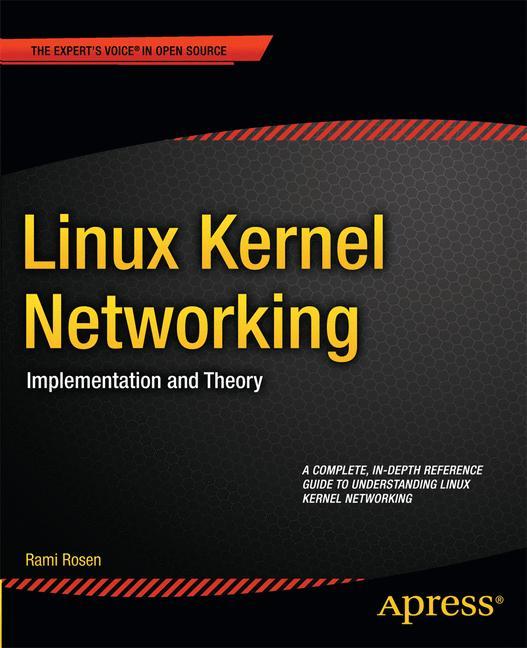 THE EXPERT'S VOICE® IN OPEN SOURCE

Linux Kernel Networking

Implementation and Theory

A COMPLETE, IN-DEPTH REFERENCE GUIDE TO UNDERSTANDING LINUX KERNEL NETWORKING

Rami Rosen

Apress®